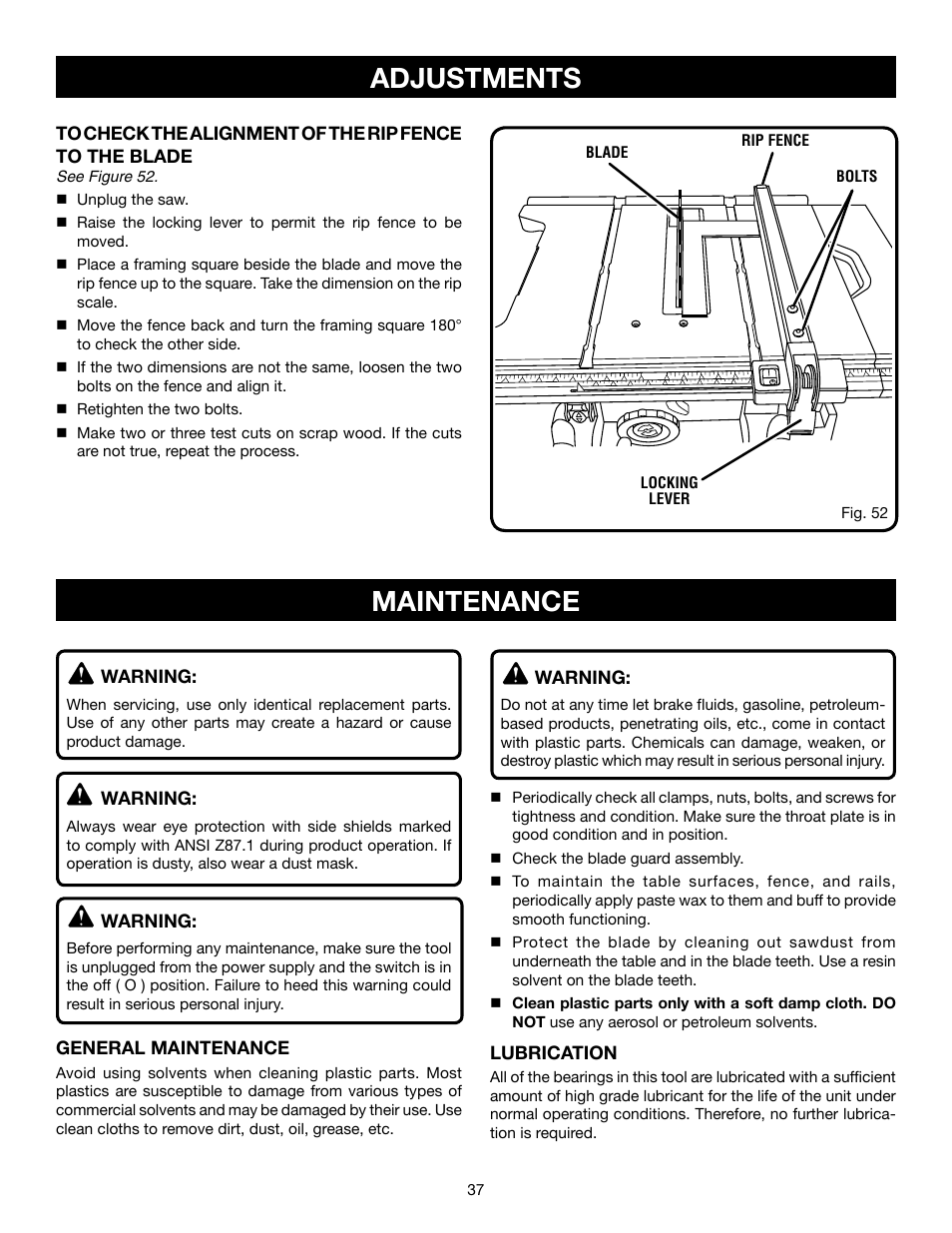 ADJUSTMENTS

TO CHECK THE ALIGNMENT OF THE RIP FENCE TO THE BLADE
See Figure 52.

■ Unplug the saw.
■ Raise the locking lever to permit the rip fence to be moved.
■ Place a framing square beside the blade and move the rip fence up to the square. Take the dimension on the rip scale.
■ Move the fence back and turn the framing square 180° to check the other side.
■ If the two dimensions are not the same, loosen the two bolts on the fence and align it.
■ Retighten the two bolts.
■ Make two or three test cuts on scrap wood. If the cuts are not true, repeat the process.

BLADE
RIP FENCE
BOLTS
LOCKING LEVER
Fig. 52

MAINTENANCE

WARNING:
When servicing, use only identical replacement parts. Use of any other parts may create a hazard or cause product damage.

WARNING:
Always wear eye protection with side shields marked to comply with ANSI Z87.1 during product operation. If operation is dusty, also wear a dust mask.

WARNING:
Before performing any maintenance, make sure the tool is unplugged from the power supply and the switch is in the off ( O ) position. Failure to heed this warning could result in serious personal injury.

GENERAL MAINTENANCE
Avoid using solvents when cleaning plastic parts. Most plastics are susceptible to damage from various types of commercial solvents and may be damaged by their use. Use clean cloths to remove dirt, dust, oil, grease, etc.

WARNING:
Do not at any time let brake fluids, gasoline, petroleum-based products, penetrating oils, etc., come in contact with plastic parts. Chemicals can damage, weaken, or destroy plastic which may result in serious personal injury.

■ Periodically check all clamps, nuts, bolts, and screws for tightness and condition. Make sure the throat plate is in good condition and in position.
■ Check the blade guard assembly.
■ To maintain the table surfaces, fence, and rails, periodically apply paste wax to them and buff to provide smooth functioning.
■ Protect the blade by cleaning out sawdust from underneath the table and in the blade teeth. Use a resin solvent on the blade teeth.
■ Clean plastic parts only with a soft damp cloth. DO NOT use any aerosol or petroleum solvents.

LUBRICATION
All of the bearings in this tool are lubricated with a sufficient amount of high grade lubricant for the life of the unit under normal operating conditions. Therefore, no further lubrication is required.

37